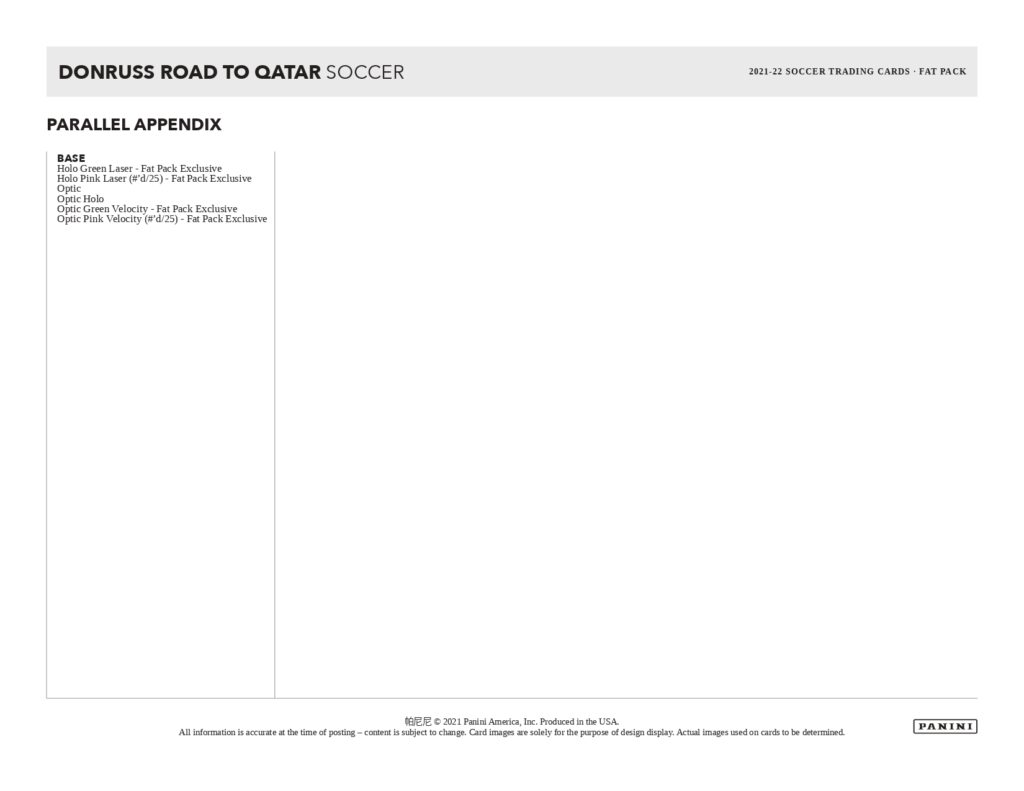 DONRUSS ROAD TO QATAR SOCCER

2021-22 SOCCER TRADING CARDS · FAT PACK

PARALLEL APPENDIX

BASE
Holo Green Laser - Fat Pack Exclusive
Holo Pink Laser (#'d/25) - Fat Pack Exclusive
Optic
Optic Holo
Optic Green Velocity - Fat Pack Exclusive
Optic Pink Velocity (#'d/25) - Fat Pack Exclusive

帕尼尼 © 2021 Panini America, Inc. Produced in the USA.
All information is accurate at the time of posting – content is subject to change. Card images are solely for the purpose of design display. Actual images used on cards to be determined.

PANINI